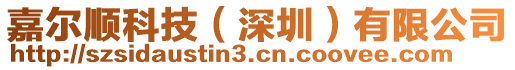 嘉尔顺科技（深圳）有限公司
http://szsidaustin3.cn.coovee.com